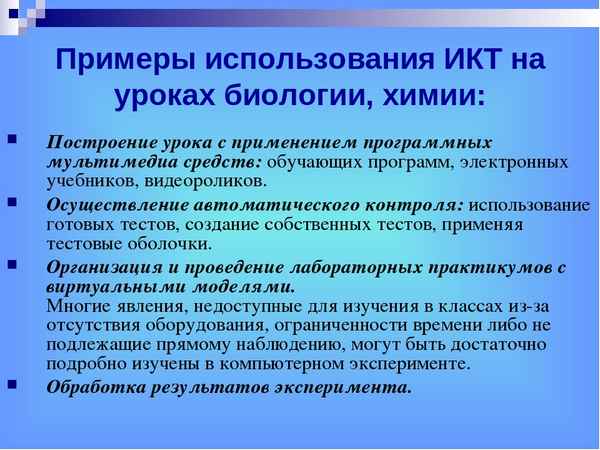 Примеры использования ИКТ на уроках биологии, химии:

Построение урока с применением программных мультимедиа средств: обучающих программ, электронных учебников, видеороликов.

Осуществление автоматического контроля: использование готовых тестов, создание собственных тестов, применяя тестовые оболочки.

Организация и проведение лабораторных практикумов с виртуальными моделями.
Многие явления, недоступные для изучения в классах из-за отсутствия оборудования, ограниченности времени либо не подлежащие прямому наблюдению, могут быть достаточно подробно изучены в компьютерном эксперименте.

Обработка результатов эксперимента.